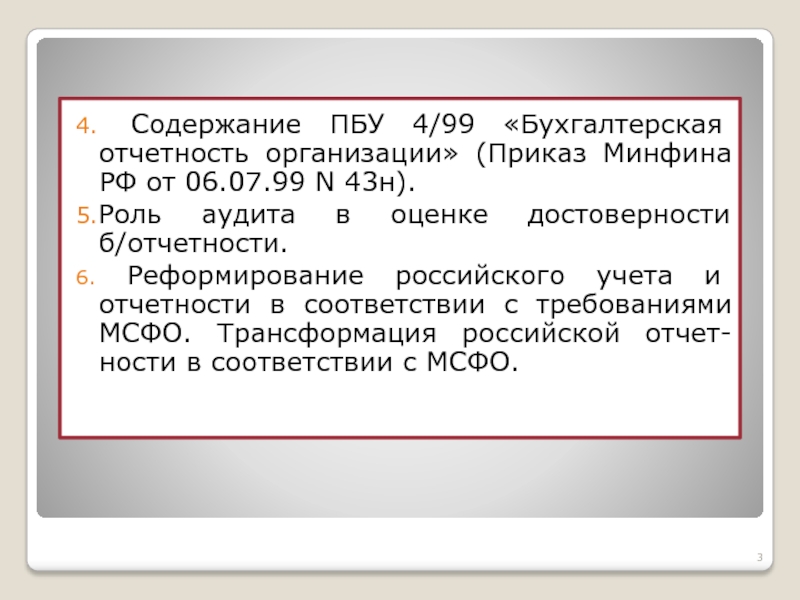 4. Содержание ПБУ 4/99 «Бухгалтерская отчетность организации» (Приказ Минфина РФ от 06.07.99 N 43н).

5. Роль аудита в оценке достоверности б/отчетности.

6. Реформирование российского учета и отчетности в соответствии с требованиями МСФО. Трансформация российской отчетности в соответствии с МСФО.

3